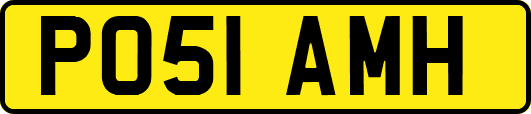 PO51 AMH